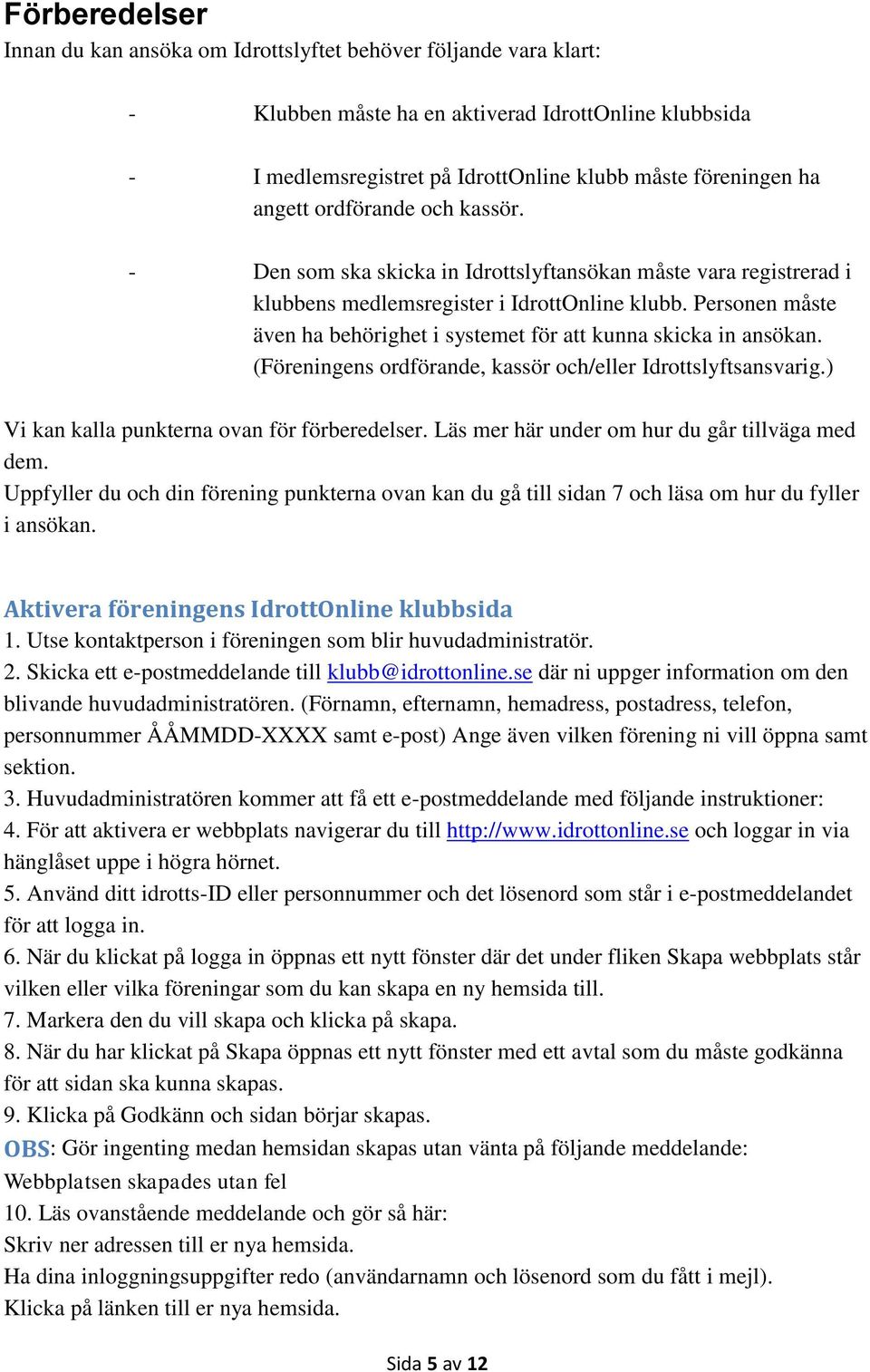 Förberedelser

Innan du kan ansöka om Idrottslyftet behöver följande vara klart:

- Klubben måste ha en aktiverad IdrottOnline klubbsida

- I medlemsregistret på IdrottOnline klubb måste föreningen ha angett ordförande och kassör.

- Den som ska skicka in Idrottslyftansökan måste vara registrerad i klubbens medlemsregister i IdrottOnline klubb. Personen måste även ha behörighet i systemet för att kunna skicka in ansökan. (Föreningens ordförande, kassör och/eller Idrottslyftsansvarig.)

Vi kan kalla punkterna ovan för förberedelser. Läs mer här under om hur du går tillväga med dem.
Uppfyller du och din förening punkterna ovan kan du gå till sidan 7 och läsa om hur du fyller i ansökan.

Aktivera föreningens IdrottOnline klubbsida
1. Utse kontaktperson i föreningen som blir huvudadministratör.
2. Skicka ett e-postmeddelande till klubb@idrottonline.se där ni uppger information om den blivande huvudadministratören. (Förnamn, efternamn, hemadress, postadress, telefon, personnummer ÅÅMMDD-XXXX samt e-post) Ange även vilken förening ni vill öppna samt sektion.
3. Huvudadministratören kommer att få ett e-postmeddelande med följande instruktioner:
4. För att aktivera er webbplats navigerar du till http://www.idrottonline.se och loggar in via hänglåset uppe i högra hörnet.
5. Använd ditt idrotts-ID eller personnummer och det lösenord som står i e-postmeddelandet för att logga in.
6. När du klickat på logga in öppnas ett nytt fönster där det under fliken Skapa webbplats står vilken eller vilka föreningar som du kan skapa en ny hemsida till.
7. Markera den du vill skapa och klicka på skapa.
8. När du har klickat på Skapa öppnas ett nytt fönster med ett avtal som du måste godkänna för att sidan ska kunna skapas.
9. Klicka på Godkänn och sidan börjar skapas.
OBS: Gör ingenting medan hemsidan skapas utan vänta på följande meddelande:
Webbplatsen skapades utan fel
10. Läs ovanstående meddelande och gör så här:
Skriv ner adressen till er nya hemsida.
Ha dina inloggningsuppgifter redo (användarnamn och lösenord som du fått i mejl).
Klicka på länken till er nya hemsida.

Sida 5 av 12